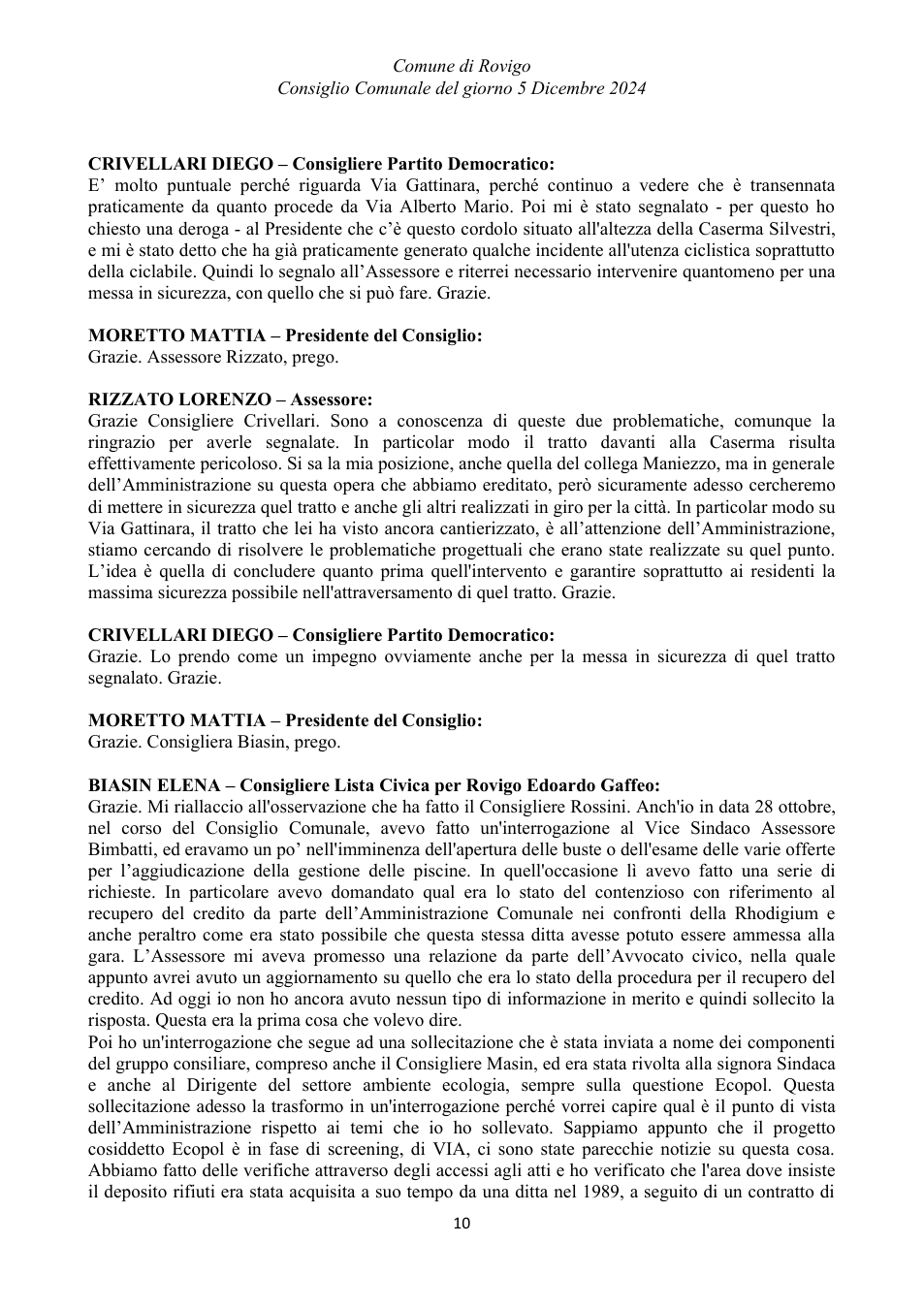 Comune di Rovigo
Consiglio Comunale del giorno 5 Dicembre 2024

CRIVELLARI DIEGO – Consigliere Partito Democratico:
E' molto puntuale perché riguarda Via Gattinara, perché continuo a vedere che è transennata praticamente da quanto procede da Via Alberto Mario. Poi mi è stato segnalato - per questo ho chiesto una deroga - al Presidente che c'è questo cordolo situato all'altezza della Caserma Silvestri, e mi è stato detto che ha già praticamente generato qualche incidente all'utenza ciclistica soprattutto della ciclabile. Quindi lo segnalo all'Assessore e riterrei necessario intervenire quantomeno per una messa in sicurezza, con quello che si può fare. Grazie.

MORETTO MATTIA – Presidente del Consiglio:
Grazie. Assessore Rizzato, prego.

RIZZATO LORENZO – Assessore:
Grazie Consigliere Crivellari. Sono a conoscenza di queste due problematiche, comunque la ringrazio per averle segnalate. In particolar modo il tratto davanti alla Caserma risulta effettivamente pericoloso. Si sa la mia posizione, anche quella del collega Maniezzo, ma in generale dell'Amministrazione su questa opera che abbiamo ereditato, però sicuramente adesso cercheremo di mettere in sicurezza quel tratto e anche gli altri realizzati in giro per la città. In particolar modo su Via Gattinara, il tratto che lei ha visto ancora cantierizzato, è all'attenzione dell'Amministrazione, stiamo cercando di risolvere le problematiche progettuali che erano state realizzate su quel punto. L'idea è quella di concludere quanto prima quell'intervento e garantire soprattutto ai residenti la massima sicurezza possibile nell'attraversamento di quel tratto. Grazie.

CRIVELLARI DIEGO – Consigliere Partito Democratico:
Grazie. Lo prendo come un impegno ovviamente anche per la messa in sicurezza di quel tratto segnalato. Grazie.

MORETTO MATTIA – Presidente del Consiglio:
Grazie. Consigliera Biasin, prego.

BIASIN ELENA – Consigliere Lista Civica per Rovigo Edoardo Gaffeo:
Grazie. Mi riallaccio all'osservazione che ha fatto il Consigliere Rossini. Anch'io in data 28 ottobre, nel corso del Consiglio Comunale, avevo fatto un'interrogazione al Vice Sindaco Assessore Bimbatti, ed eravamo un po' nell'imminenza dell'apertura delle buste o dell'esame delle varie offerte per l'aggiudicazione della gestione delle piscine. In quell'occasione lì avevo fatto una serie di richieste. In particolare avevo domandato qual era lo stato del contenzioso con riferimento al recupero del credito da parte dell'Amministrazione Comunale nei confronti della Rhodigium e anche peraltro come era stato possibile che questa stessa ditta avesse potuto essere ammessa alla gara. L'Assessore mi aveva promesso una relazione da parte dell'Avvocato civico, nella quale appunto avrei avuto un aggiornamento su quello che era lo stato della procedura per il recupero del credito. Ad oggi io non ho ancora avuto nessun tipo di informazione in merito e quindi sollecito la risposta. Questa era la prima cosa che volevo dire.
Poi ho un'interrogazione che segue ad una sollecitazione che è stata inviata a nome dei componenti del gruppo consiliare, compreso anche il Consigliere Masin, ed era stata rivolta alla signora Sindaca e anche al Dirigente del settore ambiente ecologia, sempre sulla questione Ecopol. Questa sollecitazione adesso la trasformo in un'interrogazione perché vorrei capire qual è il punto di vista dell'Amministrazione rispetto ai temi che io ho sollevato. Sappiamo appunto che il progetto cosiddetto Ecopol è in fase di screening, di VIA, ci sono state parecchie notizie su questa cosa. Abbiamo fatto delle verifiche attraverso degli accessi agli atti e ho verificato che l'area dove insiste il deposito rifiuti era stata acquisita a suo tempo da una ditta nel 1989, a seguito di un contratto di

10